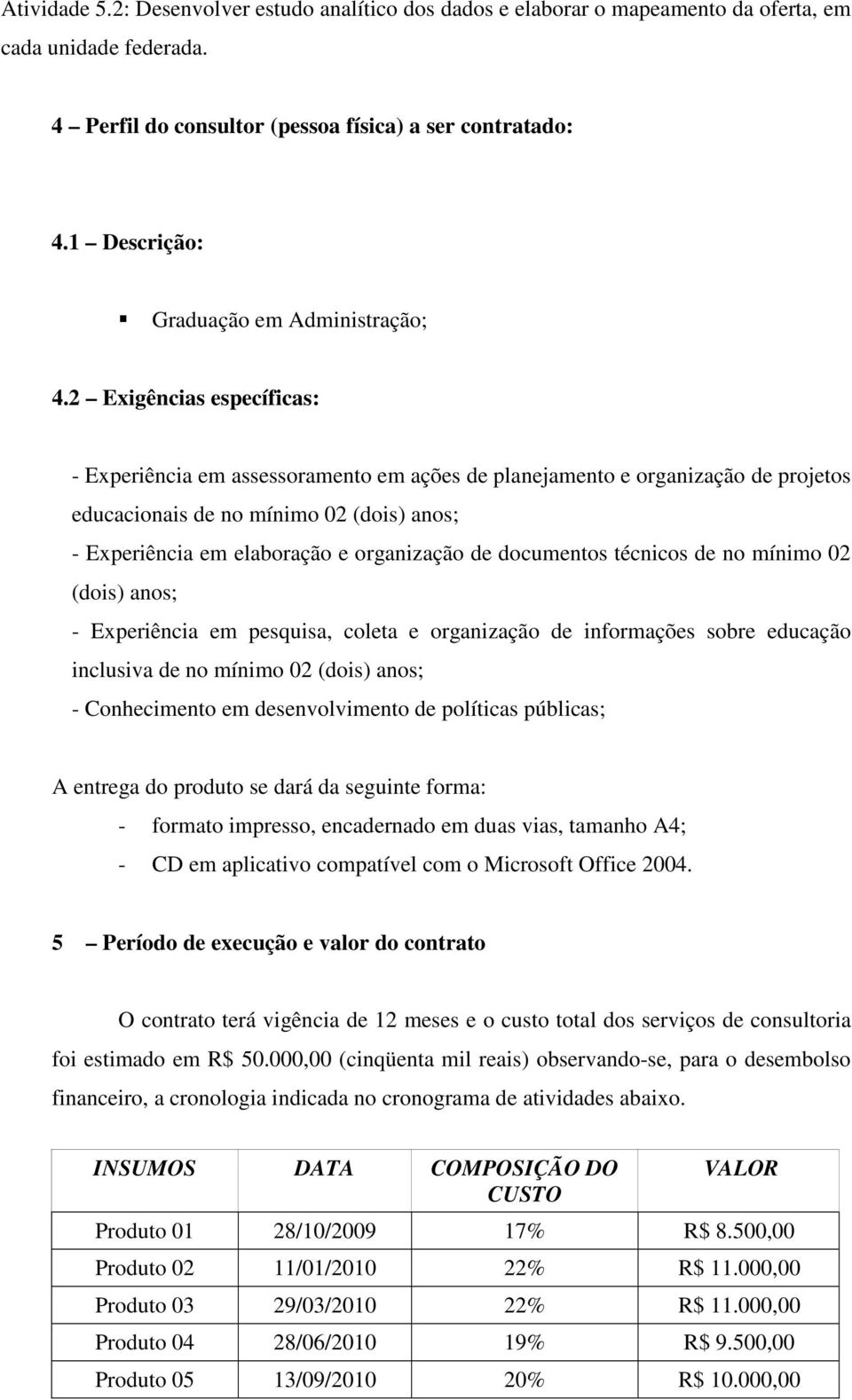 Atividade 5.2: Desenvolver estudo analítico dos dados e elaborar o mapeamento da oferta, em cada unidade federada.

4 – Perfil do consultor (pessoa física) a ser contratado:

4.1 – Descrição:

▪ Graduação em Administração;

4.2 – Exigências específicas:

- Experiência em assessoramento em ações de planejamento e organização de projetos educacionais de no mínimo 02 (dois) anos;
- Experiência em elaboração e organização de documentos técnicos de no mínimo 02 (dois) anos;
- Experiência em pesquisa, coleta e organização de informações sobre educação inclusiva de no mínimo 02 (dois) anos;
- Conhecimento em desenvolvimento de políticas públicas;

A entrega do produto se dará da seguinte forma:
- formato impresso, encadernado em duas vias, tamanho A4;
- CD em aplicativo compatível com o Microsoft Office 2004.

5 – Período de execução e valor do contrato

O contrato terá vigência de 12 meses e o custo total dos serviços de consultoria foi estimado em R$ 50.000,00 (cinqüenta mil reais) observando-se, para o desembolso financeiro, a cronologia indicada no cronograma de atividades abaixo.

| INSUMOS | DATA | COMPOSIÇÃO DO CUSTO | VALOR |
|---|---|---|---|
| Produto 01 | 28/10/2009 | 17% | R$ 8.500,00 |
| Produto 02 | 11/01/2010 | 22% | R$ 11.000,00 |
| Produto 03 | 29/03/2010 | 22% | R$ 11.000,00 |
| Produto 04 | 28/06/2010 | 19% | R$ 9.500,00 |
| Produto 05 | 13/09/2010 | 20% | R$ 10.000,00 |